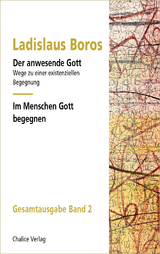 Ladislaus Boros

Der anwesende Gott
Wege zu einer existenziellen Begegnung

Im Menschen Gott begegnen

Gesamtausgabe Band 2

Chalice Verlag